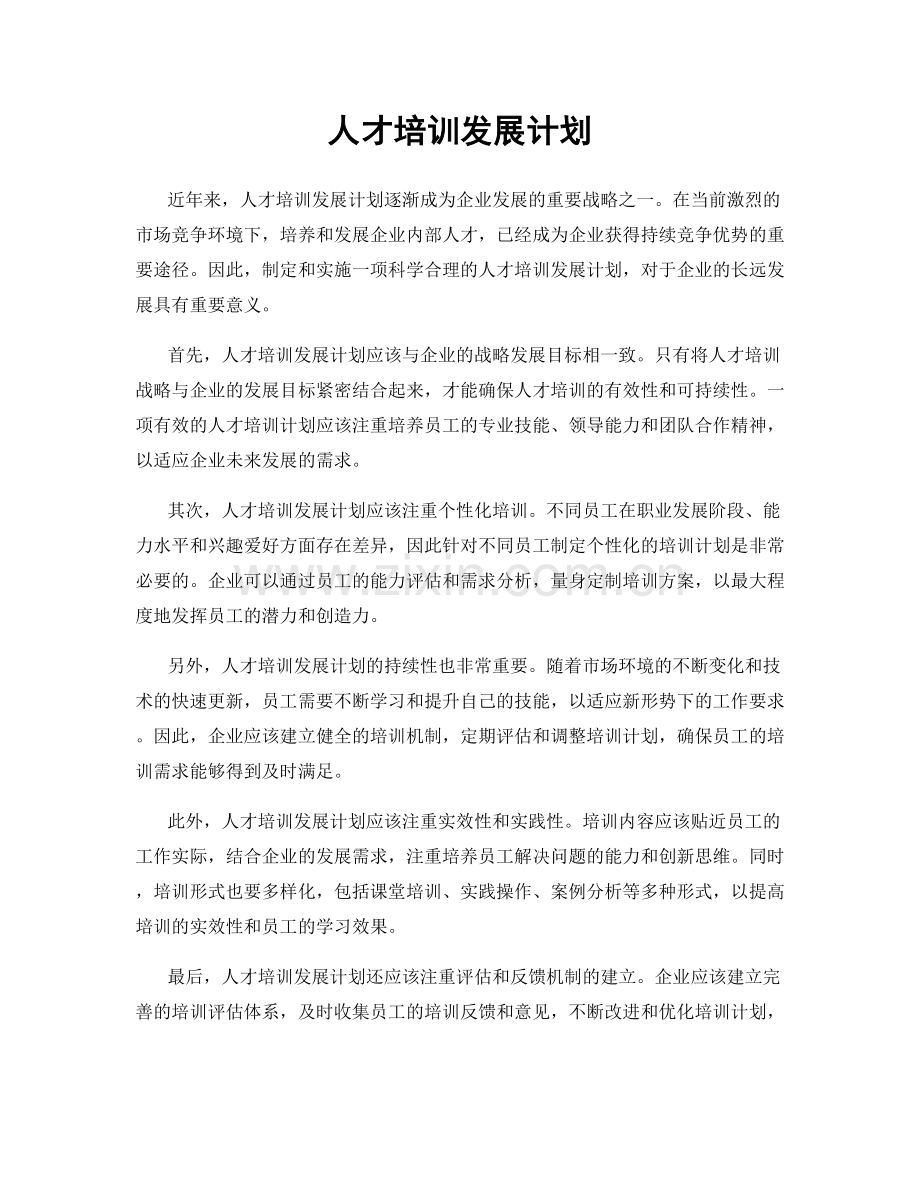 人才培训发展计划

近年来，人才培训发展计划逐渐成为企业发展的重要战略之一。在当前激烈的市场竞争环境下，培养和发展企业内部人才，已经成为企业获得持续竞争优势的重要途径。因此，制定和实施一项科学合理的人才培训发展计划，对于企业的长远发展具有重要意义。

首先，人才培训发展计划应该与企业的战略发展目标相一致。只有将人才培训战略与企业的发展目标紧密结合起来，才能确保人才培训的有效性和可持续性。一项有效的人才培训计划应该注重培养员工的专业技能、领导能力和团队合作精神，以适应企业未来发展的需求。

其次，人才培训发展计划应该注重个性化培训。不同员工在职业发展阶段、能力水平和兴趣爱好方面存在差异，因此针对不同员工制定个性化的培训计划是非常必要的。企业可以通过员工的能力评估和需求分析，量身定制培训方案，以最大程度地发挥员工的潜力和创造力。

另外，人才培训发展计划的持续性也非常重要。随着市场环境的不断变化和技术的快速更新，员工需要不断学习和提升自己的技能，以适应新形势下的工作要求。因此，企业应该建立健全的培训机制，定期评估和调整培训计划，确保员工的培训需求能够得到及时满足。

此外，人才培训发展计划应该注重实效性和实践性。培训内容应该贴近员工的工作实际，结合企业的发展需求，注重培养员工解决问题的能力和创新思维。同时，培训形式也要多样化，包括课堂培训、实践操作、案例分析等多种形式，以提高培训的实效性和员工的学习效果。

最后，人才培训发展计划还应该注重评估和反馈机制的建立。企业应该建立完善的培训评估体系，及时收集员工的培训反馈和意见，不断改进和优化培训计划，

www.zixin.com.cn